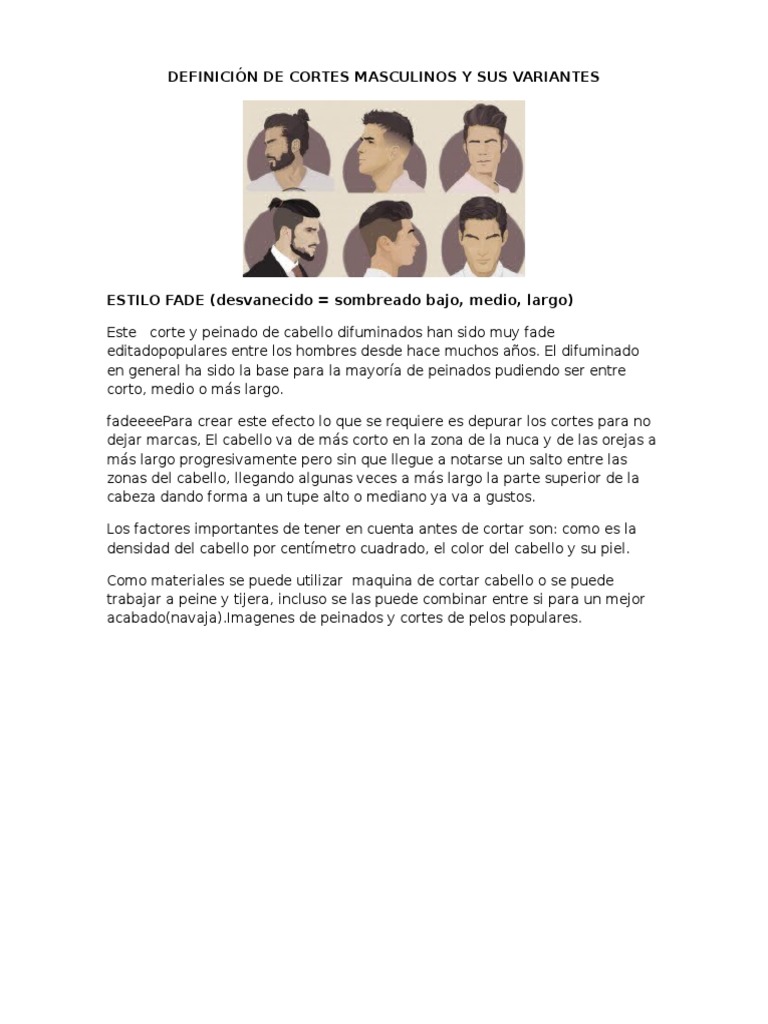 DEFINICIÓN DE CORTES MASCULINOS Y SUS VARIANTES

ESTILO FADE (desvanecido = sombreado bajo, medio, largo)

Este corte y peinado de cabello difuminados han sido muy fade editadopopulares entre los hombres desde hace muchos años. El difuminado en general ha sido la base para la mayoría de peinados pudiendo ser entre corto, medio o más largo.

fadeeeePara crear este efecto lo que se requiere es depurar los cortes para no dejar marcas, El cabello va de más corto en la zona de la nuca y de las orejas a más largo progresivamente pero sin que llegue a notarse un salto entre las zonas del cabello, llegando algunas veces a más largo la parte superior de la cabeza dando forma a un tupe alto o mediano ya va a gustos.

Los factores importantes de tener en cuenta antes de cortar son: como es la densidad del cabello por centímetro cuadrado, el color del cabello y su piel.

Como materiales se puede utilizar maquina de cortar cabello o se puede trabajar a peine y tijera, incluso se las puede combinar entre si para un mejor acabado(navaja).Imagenes de peinados y cortes de pelos populares.